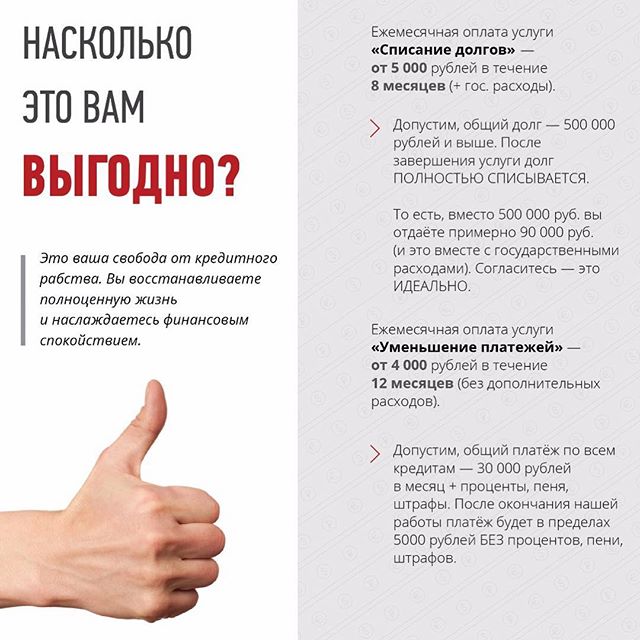 НАСКОЛЬКО ЭТО ВАМ ВЫГОДНО?

Это ваша свобода от кредитного рабства. Вы восстанавливаете полноценную жизнь и наслаждаетесь финансовым спокойствием.

Ежемесячная оплата услуги «Списание долгов» — от 5 000 рублей в течение 8 месяцев (+ гос. расходы).

Допустим, общий долг — 500 000 рублей и выше. После завершения услуги долг ПОЛНОСТЬЮ СПИСЫВАЕТСЯ.

То есть, вместо 500 000 руб. вы отдаёте примерно 90 000 руб. (и это вместе с государственными расходами). Согласитесь — это ИДЕАЛЬНО.

Ежемесячная оплата услуги «Уменьшение платежей» — от 4 000 рублей в течение 12 месяцев (без дополнительных расходов).

Допустим, общий платёж по всем кредитам — 30 000 рублей в месяц + проценты, пеня, штрафы. После окончания нашей работы платёж будет в пределах 5000 рублей БЕЗ процентов, пени, штрафов.